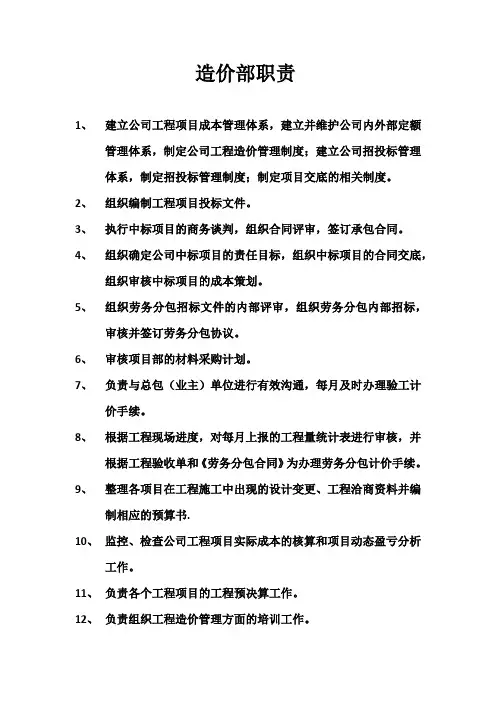 造价部职责

1、 建立公司工程项目成本管理体系，建立并维护公司内外部定额管理体系，制定公司工程造价管理制度；建立公司招投标管理体系，制定招投标管理制度；制定项目交底的相关制度。

2、 组织编制工程项目投标文件。

3、 执行中标项目的商务谈判，组织合同评审，签订承包合同。

4、 组织确定公司中标项目的责任目标，组织中标项目的合同交底，组织审核中标项目的成本策划。

5、 组织劳务分包招标文件的内部评审，组织劳务分包内部招标，审核并签订劳务分包协议。

6、 审核项目部的材料采购计划。

7、 负责与总包（业主）单位进行有效沟通，每月及时办理验工计价手续。

8、 根据工程现场进度，对每月上报的工程量统计表进行审核，并根据工程验收单和《劳务分包合同》为办理劳务分包计价手续。

9、 整理各项目在工程施工中出现的设计变更、工程洽商资料并编制相应的预算书.

10、 监控、检查公司工程项目实际成本的核算和项目动态盈亏分析工作。

11、 负责各个工程项目的工程预决算工作。

12、 负责组织工程造价管理方面的培训工作。